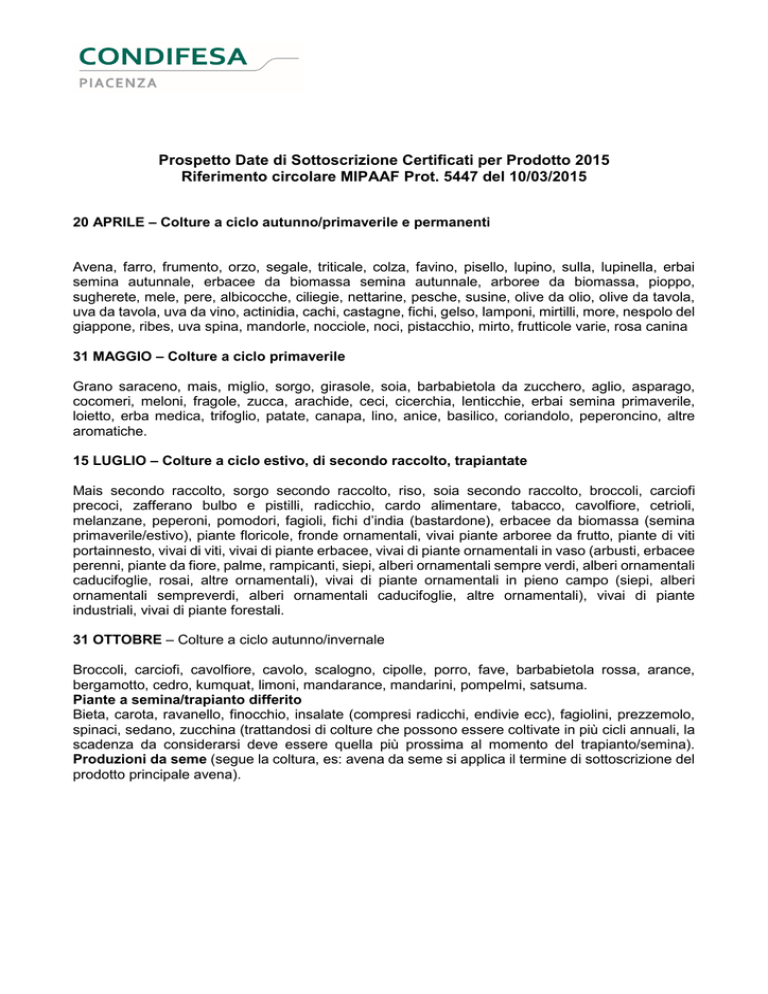 CONDIFESA
PIACENZA

Prospetto Date di Sottoscrizione Certificati per Prodotto 2015
Riferimento circolare MIPAAF Prot. 5447 del 10/03/2015

20 APRILE – Colture a ciclo autunno/primaverile e permanenti

Avena, farro, frumento, orzo, segale, triticale, colza, favino, pisello, lupino, sulla, lupinella, erbai semina autunnale, erbacee da biomassa semina autunnale, arboree da biomassa, pioppo, sugherete, mele, pere, albicocche, ciliegie, nettarine, pesche, susine, olive da olio, olive da tavola, uva da tavola, uva da vino, actinidia, cachi, castagne, fichi, gelso, lamponi, mirtilli, more, nespolo del giappone, ribes, uva spina, mandorle, nocciole, noci, pistacchio, mirto, frutticole varie, rosa canina

31 MAGGIO – Colture a ciclo primaverile

Grano saraceno, mais, miglio, sorgo, girasole, soia, barbabietola da zucchero, aglio, asparago, cocomeri, meloni, fragole, zucca, arachide, ceci, cicerchia, lenticchie, erbai semina primaverile, loietto, erba medica, trifoglio, patate, canapa, lino, anice, basilico, coriandolo, peperoncino, altre aromatiche.

15 LUGLIO – Colture a ciclo estivo, di secondo raccolto, trapiantate

Mais secondo raccolto, sorgo secondo raccolto, riso, soia secondo raccolto, broccoli, carciofi precoci, zafferano bulbo e pistilli, radicchio, cardo alimentare, tabacco, cavolfiore, cetrioli, melanzane, peperoni, pomodori, fagioli, fichi d'india (bastardone), erbacee da biomassa (semina primaverile/estivo), piante floricole, fronde ornamentali, vivai piante arboree da frutto, piante di viti portainnesto, vivai di viti, vivai di piante erbacee, vivai di piante ornamentali in vaso (arbusti, erbacee perenni, piante da fiore, palme, rampicanti, siepi, alberi ornamentali sempre verdi, alberi ornamentali caducifoglie, rosai, altre ornamentali), vivai di piante ornamentali in pieno campo (siepi, alberi ornamentali sempreverdi, alberi ornamentali caducifoglie, altre ornamentali), vivai di piante industriali, vivai di piante forestali.

31 OTTOBRE – Colture a ciclo autunno/invernale

Broccoli, carciofi, cavolfiore, cavolo, scalogno, cipolle, porro, fave, barbabietola rossa, arance, bergamotto, cedro, kumquat, limoni, mandarance, mandarini, pompelmi, satsuma.
Piante a semina/trapianto differito
Bieta, carota, ravanello, finocchio, insalate (compresi radicchi, endivie ecc), fagiolini, prezzemolo, spinaci, sedano, zucchina (trattandosi di colture che possono essere coltivate in più cicli annuali, la scadenza da considerarsi deve essere quella più prossima al momento del trapianto/semina).
Produzioni da seme (segue la coltura, es: avena da seme si applica il termine di sottoscrizione del prodotto principale avena).